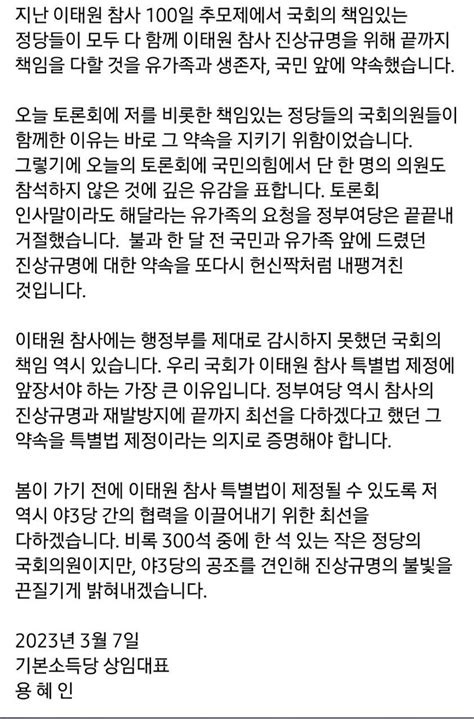 지난 이태원 참사 100일 추모제에서 국회의 책임있는 정당들이 모두 다 함께 이태원 참사 진상규명을 위해 끝까지 책임을 다할 것을 유가족과 생존자, 국민 앞에 약속했습니다.

오늘 토론회에 저를 비롯한 책임있는 정당들의 국회의원들이 함께한 이유는 바로 그 약속을 지키기 위함이었습니다. 그렇기에 오늘의 토론회에 국민의힘에서 단 한 명의 의원도 참석하지 않은 것에 깊은 유감을 표합니다. 토론회 인사말이라도 해달라는 유가족의 요청을 정부여당은 끝끝내 거절했습니다. 불과 한 달 전 국민과 유가족 앞에 드렸던 진상규명에 대한 약속을 또다시 헌신짝처럼 내팽겨친 것입니다.

이태원 참사에는 행정부를 제대로 감시하지 못했던 국회의 책임 역시 있습니다. 우리 국회가 이태원 참사 특별법 제정에 앞장서야 하는 가장 큰 이유입니다. 정부여당 역시 참사의 진상규명과 재발방지에 끝까지 최선을 다하겠다고 했던 그 약속을 특별법 제정이라는 의지로 증명해야 합니다.

봄이 가기 전에 이태원 참사 특별법이 제정될 수 있도록 저 역시 야3당 간의 협력을 이끌어내기 위한 최선을 다하겠습니다. 비록 300석 중에 한 석 있는 작은 정당의 국회의원이지만, 야3당의 공조를 견인해 진상규명의 불빛을 끈질기게 밝혀내겠습니다.

2023년 3월 7일
기본소득당 상임대표
용 혜 인